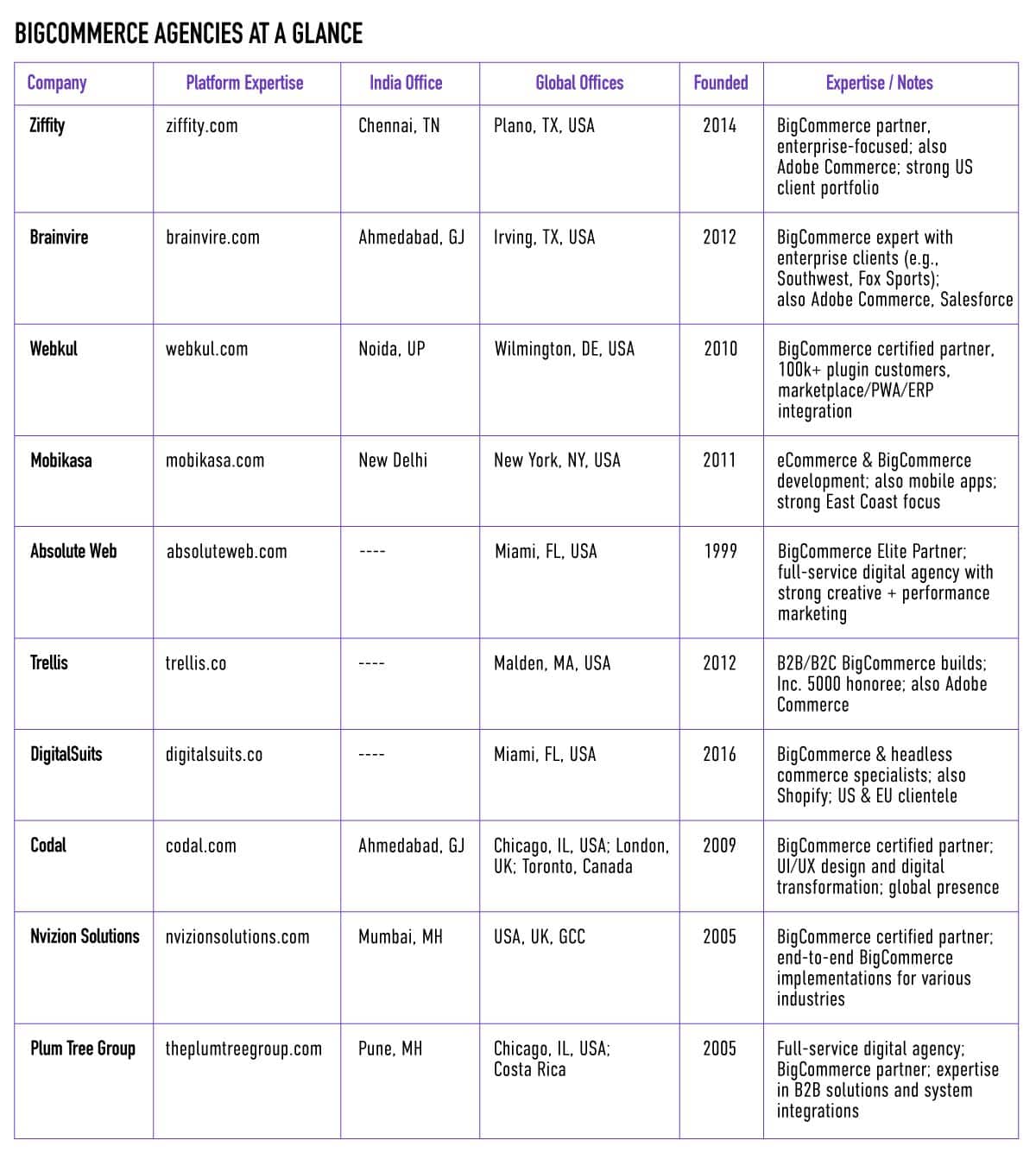 BIGCOMMERCE AGENCIES AT A GLANCE

| Company | Platform Expertise | India Office | Global Offices | Founded | Expertise / Notes |
|---|---|---|---|---|---|
| Ziffity | ziffity.com | Chennai, TN | Plano, TX, USA | 2014 | BigCommerce partner, enterprise-focused; also Adobe Commerce; strong US client portfolio |
| Brainvire | brainvire.com | Ahmedabad, GJ | Irving, TX, USA | 2012 | BigCommerce expert with enterprise clients (e.g., Southwest, Fox Sports); also Adobe Commerce, Salesforce |
| Webkul | webkul.com | Noida, UP | Wilmington, DE, USA | 2010 | BigCommerce certified partner, 100k+ plugin customers, marketplace/PWA/ERP integration |
| Mobikasa | mobikasa.com | New Delhi | New York, NY, USA | 2011 | eCommerce & BigCommerce development; also mobile apps; strong East Coast focus |
| Absolute Web | absoluteweb.com | ---- | Miami, FL, USA | 1999 | BigCommerce Elite Partner; full-service digital agency with strong creative + performance marketing |
| Trellis | trellis.co | ---- | Malden, MA, USA | 2012 | B2B/B2C BigCommerce builds; Inc. 5000 honoree; also Adobe Commerce |
| DigitalSuits | digitalsuits.co | ---- | Miami, FL, USA | 2016 | BigCommerce & headless commerce specialists; also Shopify; US & EU clientele |
| Codal | codal.com | Ahmedabad, GJ | Chicago, IL, USA; London, UK; Toronto, Canada | 2009 | BigCommerce certified partner; UI/UX design and digital transformation; global presence |
| Nvizion Solutions | nvizionsolutions.com | Mumbai, MH | USA, UK, GCC | 2005 | BigCommerce certified partner; end-to-end BigCommerce implementations for various industries |
| Plum Tree Group | theplumtreegroup.com | Pune, MH | Chicago, IL, USA; Costa Rica | 2005 | Full-service digital agency; BigCommerce partner; expertise in B2B solutions and system integrations |